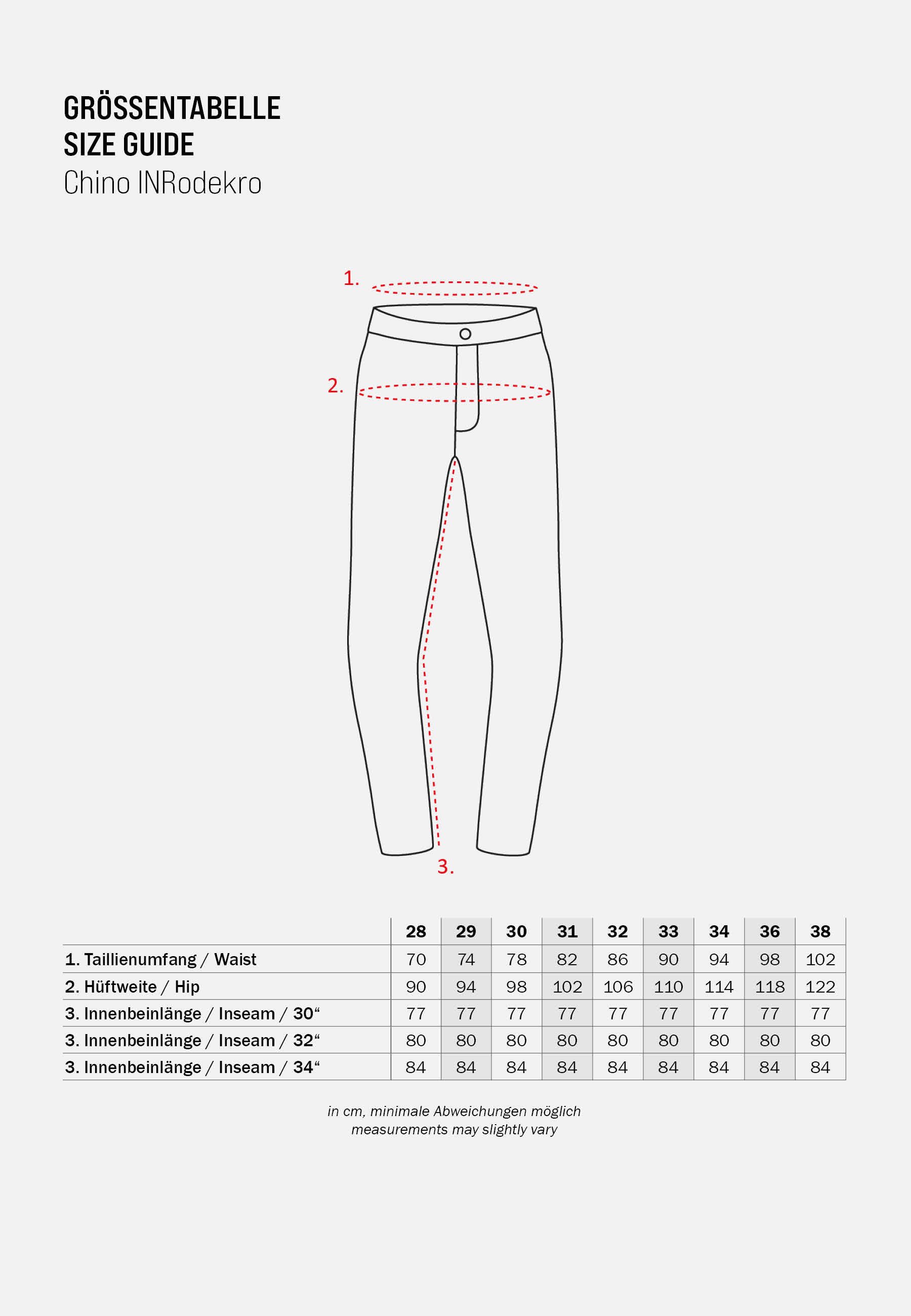 GRÖSSENTABELLE
SIZE GUIDE
Chino INRodekro

1.

2.

3.

| | 28 | 29 | 30 | 31 | 32 | 33 | 34 | 36 | 38 |
|---|---|---|---|---|---|---|---|---|---|
| 1. Taillienumfang / Waist | 70 | 74 | 78 | 82 | 86 | 90 | 94 | 98 | 102 |
| 2. Hüftweite / Hip | 90 | 94 | 98 | 102 | 106 | 110 | 114 | 118 | 122 |
| 3. Innenbeinlänge / Inseam / 30“ | 77 | 77 | 77 | 77 | 77 | 77 | 77 | 77 | 77 |
| 3. Innenbeinlänge / Inseam / 32“ | 80 | 80 | 80 | 80 | 80 | 80 | 80 | 80 | 80 |
| 3. Innenbeinlänge / Inseam / 34“ | 84 | 84 | 84 | 84 | 84 | 84 | 84 | 84 | 84 |

in cm, minimale Abweichungen möglich
measurements may slightly vary